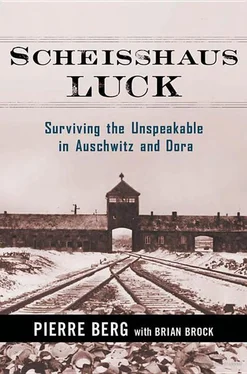 SCHEISSHAUS LUCK

Surviving the Unspeakable in Auschwitz and Dora

PIERRE BERG with BRIAN BROCK